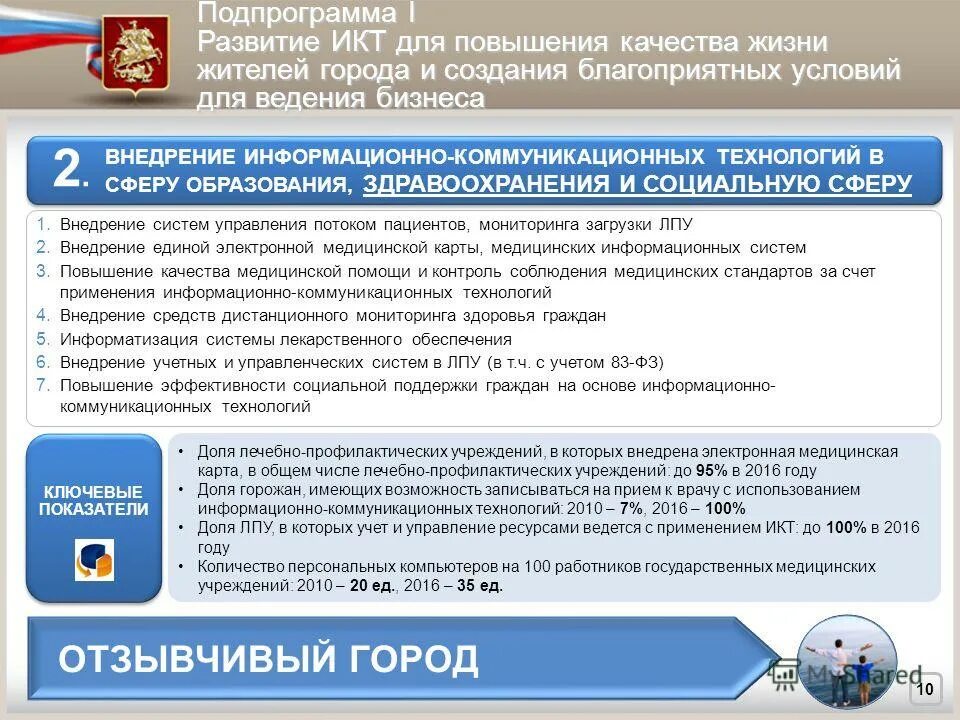 Подпрограмма I
Развитие ИКТ для повышения качества жизни жителей города и создания благоприятных условий для ведения бизнеса

2. ВНЕДРЕНИЕ ИНФОРМАЦИОННО-КОММУНИКАЦИОННЫХ ТЕХНОЛОГИЙ В СФЕРУ ОБРАЗОВАНИЯ, ЗДРАВООХРАНЕНИЯ И СОЦИАЛЬНУЮ СФЕРУ

1. Внедрение систем управления потоком пациентов, мониторинга загрузки ЛПУ
2. Внедрение единой электронной медицинской карты, медицинских информационных систем
3. Повышение качества медицинской помощи и контроль соблюдения медицинских стандартов за счет применения информационно-коммуникационных технологий
4. Внедрение средств дистанционного мониторинга здоровья граждан
5. Информатизация системы лекарственного обеспечения
6. Внедрение учетных и управленческих систем в ЛПУ (в т.ч. с учетом 83-ФЗ)
7. Повышение эффективности социальной поддержки граждан на основе информационно-коммуникационных технологий

КЛЮЧЕВЫЕ ПОКАЗАТЕЛИ

• Доля лечебно-профилактических учреждений, в которых внедрена электронная медицинская карта, в общем числе лечебно-профилактических учреждений: до 95% в 2016 году
• Доля горожан, имеющих возможность записываться на прием к врачу с использованием информационно-коммуникационных технологий: 2010 – 7%, 2016 – 100%
• Доля ЛПУ, в которых учет и управление ресурсами ведется с применением ИКТ: до 100% в 2016 году
• Количество персональных компьютеров на 100 работников государственных медицинских учреждений: 2010 – 20 ед., 2016 – 35 ед.

ОТЗЫВЧИВЫЙ ГОРОД

MyShared

10